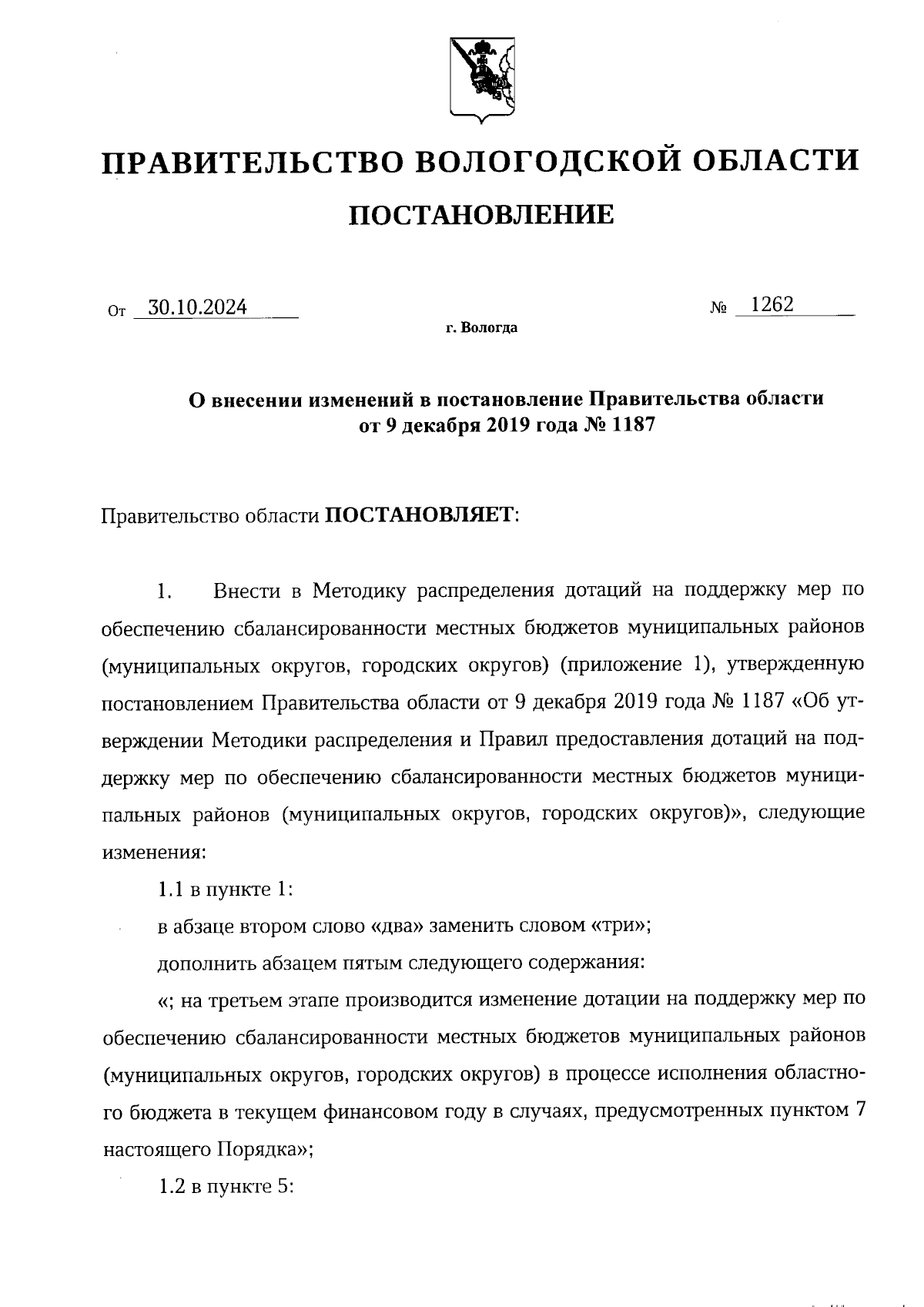 ПРАВИТЕЛЬСТВО ВОЛОГОДСКОЙ ОБЛАСТИ

ПОСТАНОВЛЕНИЕ

От 30.10.2024 № 1262

г. Вологда

О внесении изменений в постановление Правительства области от 9 декабря 2019 года № 1187

Правительство области ПОСТАНОВЛЯЕТ:

1. Внести в Методику распределения дотаций на поддержку мер по обеспечению сбалансированности местных бюджетов муниципальных районов (муниципальных округов, городских округов) (приложение 1), утвержденную постановлением Правительства области от 9 декабря 2019 года № 1187 «Об утверждении Методики распределения и Правил предоставления дотаций на поддержку мер по обеспечению сбалансированности местных бюджетов муниципальных районов (муниципальных округов, городских округов)», следующие изменения:

1.1 в пункте 1:

в абзаце втором слово «два» заменить словом «три»;

дополнить абзацем пятым следующего содержания:

«; на третьем этапе производится изменение дотации на поддержку мер по обеспечению сбалансированности местных бюджетов муниципальных районов (муниципальных округов, городских округов) в процессе исполнения областного бюджета в текущем финансовом году в случаях, предусмотренных пунктом 7 настоящего Порядка»;

1.2 в пункте 5: